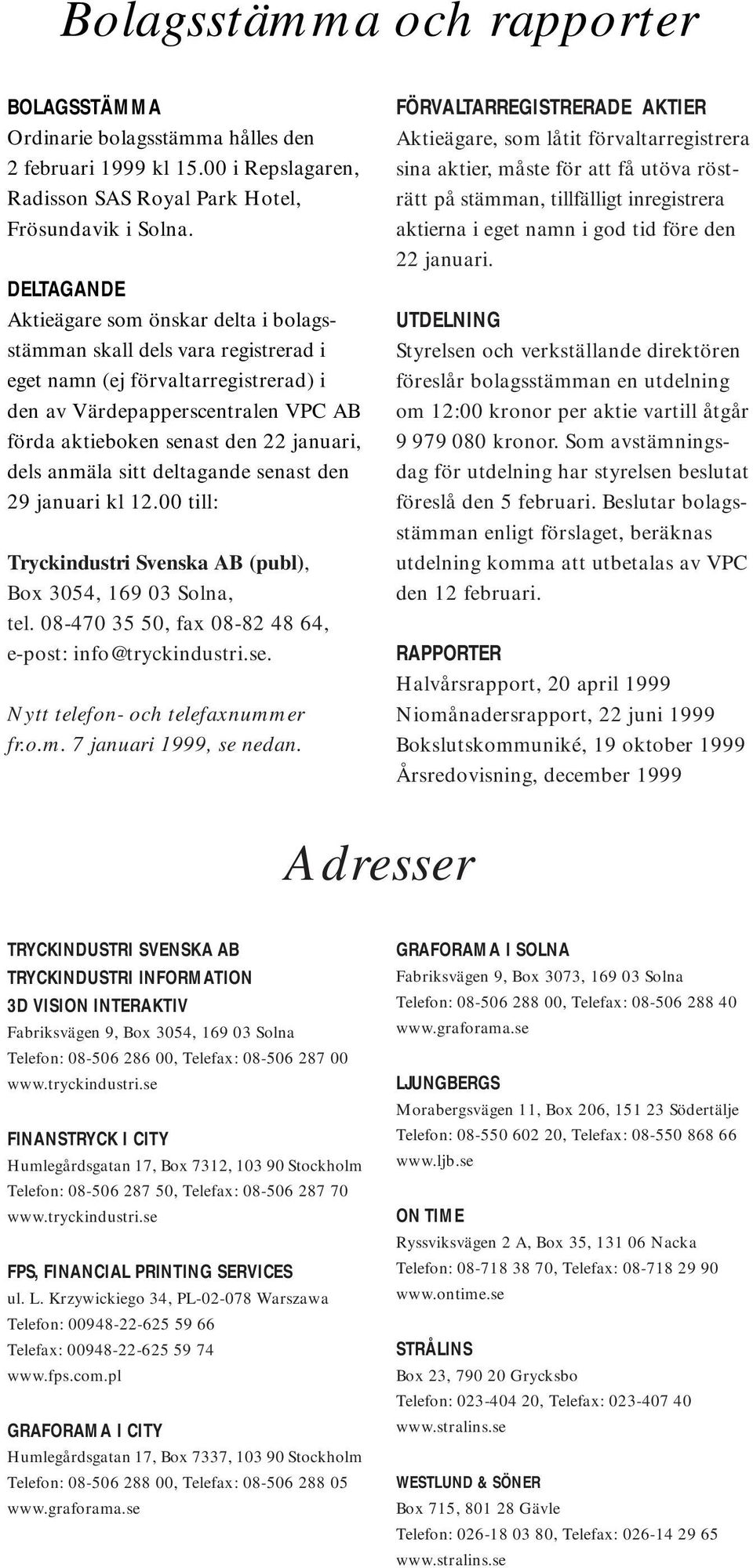 Bolagsstämma och rapporter

BOLAGSSTÄMMA
Ordinarie bolagsstämma hålles den 2 februari 1999 kl 15.00 i Repslagaren, Radisson SAS Royal Park Hotel, Frösundavik i Solna.

DELTAGANDE
Aktieägare som önskar delta i bolagsstämman skall dels vara registrerad i eget namn (ej förvaltarregistrerad) i den av Värdepapperscentralen VPC AB förda aktieboken senast den 22 januari, dels anmäla sitt deltagande senast den 29 januari kl 12.00 till:

Tryckindustri Svenska AB (publ), Box 3054, 169 03 Solna, tel. 08-470 35 50, fax 08-82 48 64, e-post: info@tryckindustri.se.

Nytt telefon- och telefaxnummer fr.o.m. 7 januari 1999, se nedan.

FÖRVALTARREGISTRERADE AKTIER
Aktieägare, som låtit förvaltarregistrera sina aktier, måste för att få utöva rösträtt på stämman, tillfälligt inregistrera aktierna i eget namn i god tid före den 22 januari.

UTDELNING
Styrelsen och verkställande direktören föreslår bolagsstämman en utdelning om 12:00 kronor per aktie vartill åtgår 9 979 080 kronor. Som avstämningsdag för utdelning har styrelsen beslutat föreslå den 5 februari. Beslutar bolagsstämman enligt förslaget, beräknas utdelning komma att utbetalas av VPC den 12 februari.

RAPPORTER
Halvårsrapport, 20 april 1999
Niomånadersrapport, 22 juni 1999
Bokslutskommuniké, 19 oktober 1999
Årsredovisning, december 1999

Adresser

TRYCKINDUSTRI SVENSKA AB
TRYCKINDUSTRI INFORMATION
3D VISION INTERAKTIV
Fabriksvägen 9, Box 3054, 169 03 Solna
Telefon: 08-506 286 00, Telefax: 08-506 287 00
www.tryckindustri.se

FINANSTRYCK I CITY
Humlegårdsgatan 17, Box 7312, 103 90 Stockholm
Telefon: 08-506 287 50, Telefax: 08-506 287 70
www.tryckindustri.se

FPS, FINANCIAL PRINTING SERVICES
ul. L. Krzywickiego 34, PL-02-078 Warszawa
Telefon: 00948-22-625 59 66
Telefax: 00948-22-625 59 74
www.fps.com.pl

GRAFORAMA I CITY
Humlegårdsgatan 17, Box 7337, 103 90 Stockholm
Telefon: 08-506 288 00, Telefax: 08-506 288 05
www.graforama.se

GRAFORAMA I SOLNA
Fabriksvägen 9, Box 3073, 169 03 Solna
Telefon: 08-506 288 00, Telefax: 08-506 288 40
www.graforama.se

LJUNGBERGS
Morabergsvägen 11, Box 206, 151 23 Södertälje
Telefon: 08-550 602 20, Telefax: 08-550 868 66
www.ljb.se

ON TIME
Ryssviksvägen 2 A, Box 35, 131 06 Nacka
Telefon: 08-718 38 70, Telefax: 08-718 29 90
www.ontime.se

STRÅLINS
Box 23, 790 20 Grycksbo
Telefon: 023-404 20, Telefax: 023-407 40
www.stralins.se

WESTLUND & SÖNER
Box 715, 801 28 Gävle
Telefon: 026-18 03 80, Telefax: 026-14 29 65
www.stralins.se